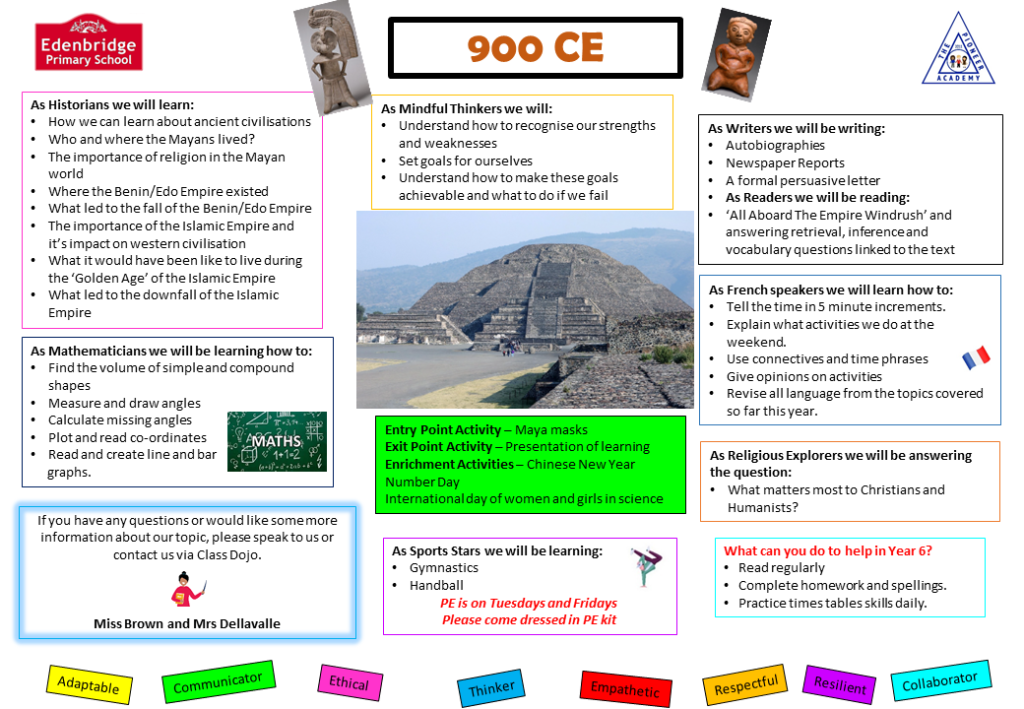 Edenbridge Primary School

900 CE

THE PIONEER ACADEMY

As Historians we will learn:
• How we can learn about ancient civilisations
• Who and where the Mayans lived?
• The importance of religion in the Mayan world
• Where the Benin/Edo Empire existed
• What led to the fall of the Benin/Edo Empire
• The importance of the Islamic Empire and it's impact on western civilisation
• What it would have been like to live during the 'Golden Age' of the Islamic Empire
• What led to the downfall of the Islamic Empire

As Mathematicians we will be learning how to:
• Find the volume of simple and compound shapes
• Measure and draw angles
• Calculate missing angles
• Plot and read co-ordinates
• Read and create line and bar graphs.

MATHS

If you have any questions or would like some more information about our topic, please speak to us or contact us via Class Dojo.

Miss Brown and Mrs Dellavalle

As Mindful Thinkers we will:
• Understand how to recognise our strengths and weaknesses
• Set goals for ourselves
• Understand how to make these goals achievable and what to do if we fail

Entry Point Activity – Maya masks
Exit Point Activity – Presentation of learning
Enrichment Activities – Chinese New Year
Number Day
International day of women and girls in science

As Sports Stars we will be learning:
• Gymnastics
• Handball
PE is on Tuesdays and Fridays
Please come dressed in PE kit

As Writers we will be writing:
• Autobiographies
• Newspaper Reports
• A formal persuasive letter
• As Readers we will be reading:
• 'All Aboard The Empire Windrush' and answering retrieval, inference and vocabulary questions linked to the text

As French speakers we will learn how to:
• Tell the time in 5 minute increments.
• Explain what activities we do at the weekend.
• Use connectives and time phrases
• Give opinions on activities
• Revise all language from the topics covered so far this year.

As Religious Explorers we will be answering the question:
• What matters most to Christians and Humanists?

What can you do to help in Year 6?
• Read regularly
• Complete homework and spellings.
• Practice times tables skills daily.

Adaptable Communicator Ethical Thinker Empathetic Respectful Resilient Collaborator